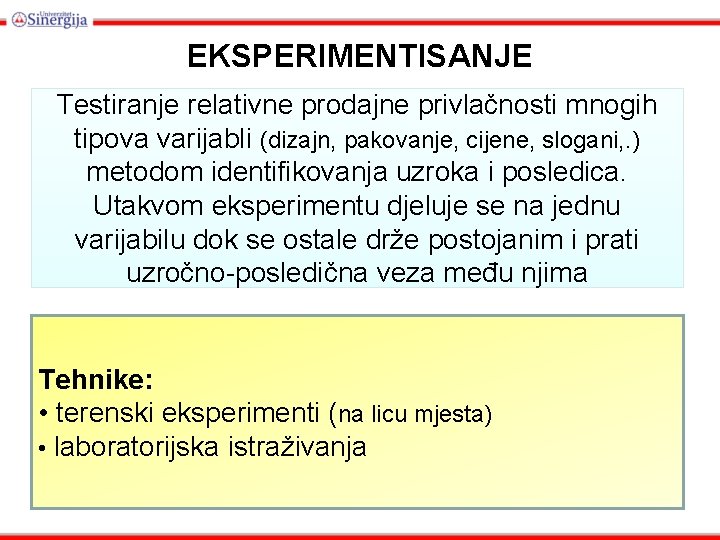 Univerzitet Sinergija

EKSPERIMENTISANJE

Testiranje relativne prodajne privlačnosti mnogih tipova varijabli (dizajn, pakovanje, cijene, slogani,.) metodom identifikovanja uzroka i posledica. Utakvom eksperimentu djeluje se na jednu varijabilu dok se ostale drže postojanim i prati uzročno-posledična veza među njima

Tehnike:
• terenski eksperimenti (na licu mjesta)
• laboratorijska istraživanja